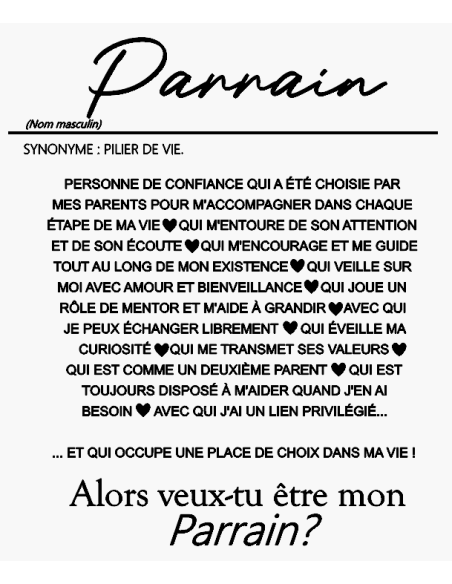 Parrain

(Nom masculin)

SYNONYME : PILIER DE VIE.

PERSONNE DE CONFIANCE QUI A ÉTÉ CHOISIE PAR MES PARENTS POUR M'ACCOMPAGNER DANS CHAQUE ÉTAPE DE MA VIE ♥ QUI M'ENTOURE DE SON ATTENTION ET DE SON ÉCOUTE ♥ QUI M'ENCOURAGE ET ME GUIDE TOUT AU LONG DE MON EXISTENCE ♥ QUI VEILLE SUR MOI AVEC AMOUR ET BIENVEILLANCE ♥ QUI JOUE UN RÔLE DE MENTOR ET M'AIDE À GRANDIR ♥ AVEC QUI JE PEUX ÉCHANGER LIBREMENT ♥ QUI ÉVEILLE MA CURIOSITÉ ♥ QUI ME TRANSMET SES VALEURS ♥ QUI EST COMME UN DEUXIÈME PARENT ♥ QUI EST TOUJOURS DISPOSÉ À M'AIDER QUAND J'EN AI BESOIN ♥ AVEC QUI J'AI UN LIEN PRIVILÉGIÉ...

... ET QUI OCCUPE UNE PLACE DE CHOIX DANS MA VIE !

Alors veux-tu être mon Parrain?